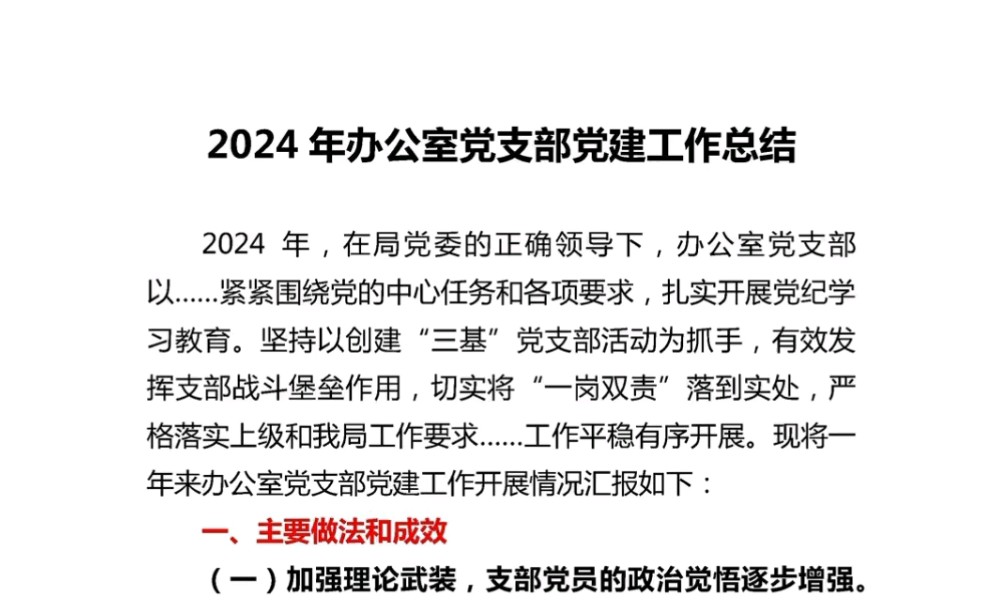 2024 年办公室党支部党建工作总结

2024 年，在局党委的正确领导下，办公室党支部以……紧紧围绕党的中心任务和各项要求，扎实开展党纪学习教育。坚持以创建“三基”党支部活动为抓手，有效发挥支部战斗堡垒作用，切实将“一岗双责”落到实处，严格落实上级和我局工作要求……工作平稳有序开展。现将一年来办公室党支部党建工作开展情况汇报如下：

一、主要做法和成效

（一）加强理论武装，支部党员的政治觉悟逐步增强。